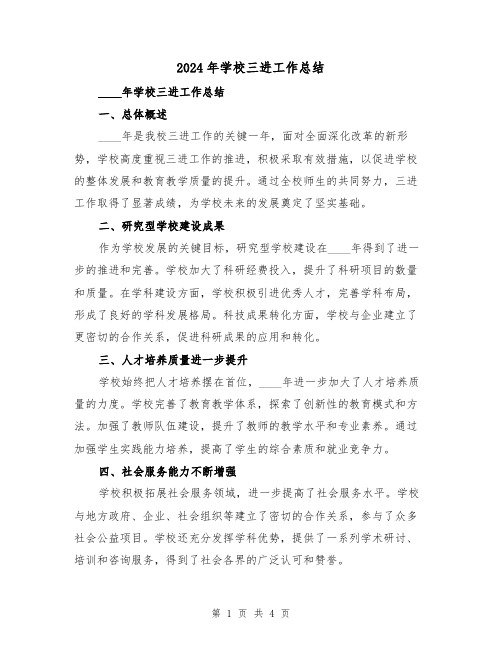 2024 年学校三进工作总结

____年学校三进工作总结

一、总体概述

____年是我校三进工作的关键一年，面对全面深化改革的新形势，学校高度重视三进工作的推进，积极采取有效措施，以促进学校的整体发展和教育教学质量的提升。通过全校师生的共同努力，三进工作取得了显著成绩，为学校未来的发展奠定了坚实基础。

二、研究型学校建设成果

作为学校发展的关键目标，研究型学校建设在____年得到了进一步的推进和完善。学校加大了科研经费投入，提升了科研项目的数量和质量。在学科建设方面，学校积极引进优秀人才，完善学科布局，形成了良好的学科发展格局。科技成果转化方面，学校与企业建立了更密切的合作关系，促进科研成果的应用和转化。

三、人才培养质量进一步提升

学校始终把人才培养摆在首位，____年进一步加大了人才培养质量的力度。学校完善了教育教学体系，探索了创新性的教育模式和方法。加强了教师队伍建设，提升了教师的教学水平和专业素养。通过加强学生实践能力培养，提高了学生的综合素质和就业竞争力。

四、社会服务能力不断增强

学校积极拓展社会服务领域，进一步提高了社会服务水平。学校与地方政府、企业、社会组织等建立了密切的合作关系，参与了众多社会公益项目。学校还充分发挥学科优势，提供了一系列学术研讨、培训和咨询服务，得到了社会各界的广泛认可和赞誉。

第 1 页 共 4 页